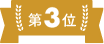 第3位